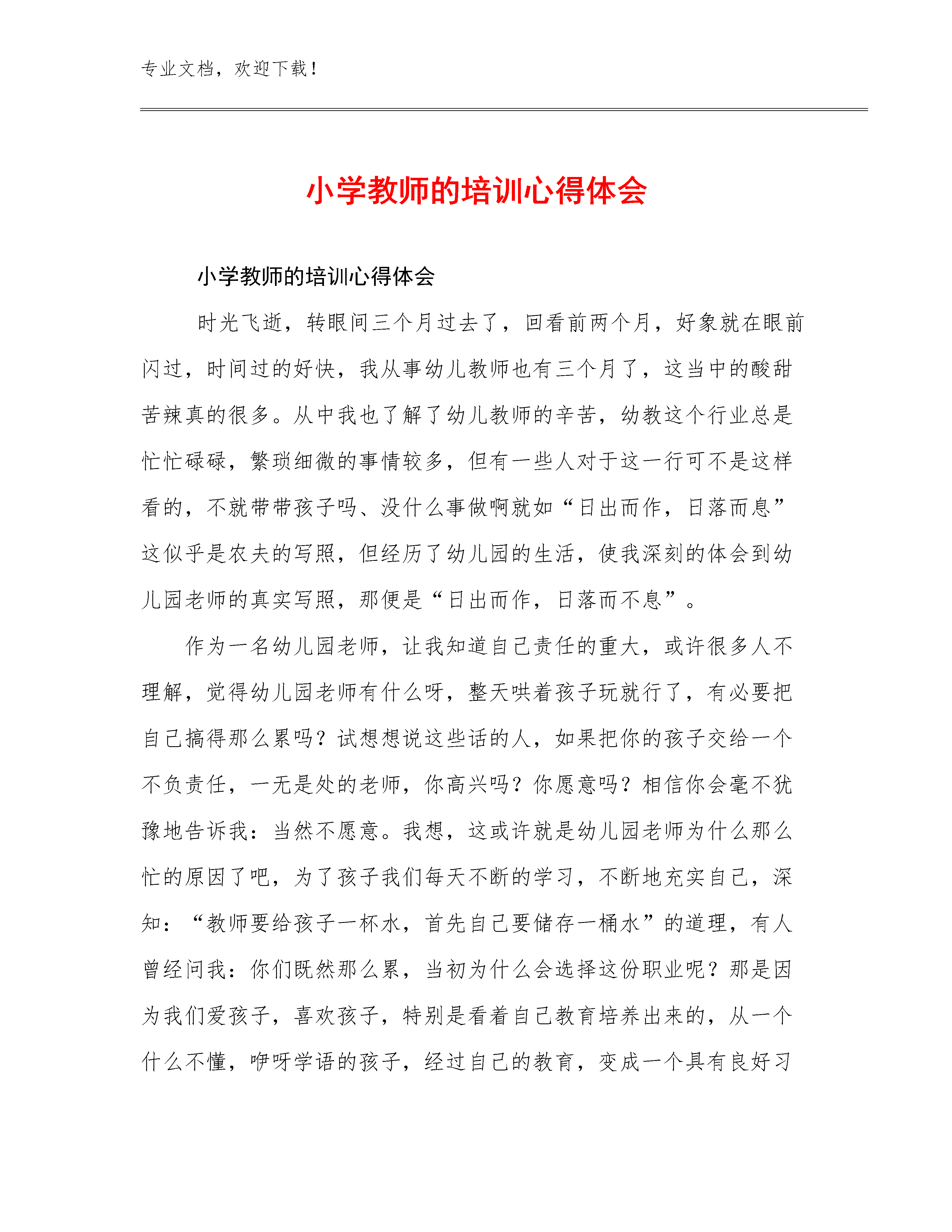 专业文档，欢迎下载！

小学教师的培训心得体会

小学教师的培训心得体会

时光飞逝，转眼间三个月过去了，回看前两个月，好象就在眼前闪过，时间过的好快，我从事幼儿教师也有三个月了，这当中的酸甜苦辣真的很多。从中我也了解了幼儿教师的辛苦，幼教这个行业总是忙忙碌碌，繁琐细微的事情较多，但有一些人对于这一行可不是这样看的，不就带带孩子吗、没什么事做啊就如“日出而作，日落而息”这似乎是农夫的写照，但经历了幼儿园的生活，使我深刻的体会到幼儿园老师的真实写照，那便是“日出而作，日落而不息”。

作为一名幼儿园老师，让我知道自己责任的重大，或许很多人不理解，觉得幼儿园老师有什么呀，整天哄着孩子玩就行了，有必要把自己搞得那么累吗？试想想说这些话的人，如果把你的孩子交给一个不负责任，一无是处的老师，你高兴吗？你愿意吗？相信你会毫不犹豫地告诉我：当然不愿意。我想，这或许就是幼儿园老师为什么那么忙的原因了吧，为了孩子我们每天不断的学习，不断地充实自己，深知：“教师要给孩子一杯水，首先自己要储存一桶水”的道理，有人曾经问我：你们既然那么累，当初为什么会选择这份职业呢？那是因为我们爱孩子，喜欢孩子，特别是看着自己教育培养出来的，从一个什么不懂，咿呀学语的孩子，经过自己的教育，变成一个具有良好习